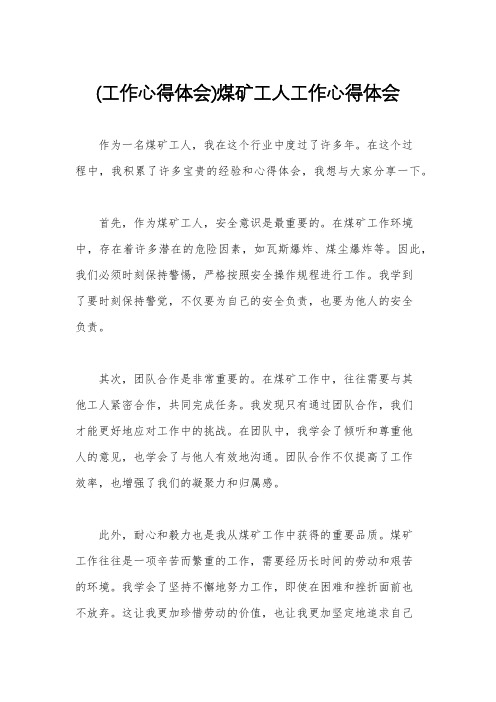 (工作心得体会)煤矿工人工作心得体会

作为一名煤矿工人，我在这个行业中度过了许多年。在这个过程中，我积累了许多宝贵的经验和心得体会，我想与大家分享一下。

首先，作为煤矿工人，安全意识是最重要的。在煤矿工作环境中，存在着许多潜在的危险因素，如瓦斯爆炸、煤尘爆炸等。因此，我们必须时刻保持警惕，严格按照安全操作规程进行工作。我学到了要时刻保持警觉，不仅要为自己的安全负责，也要为他人的安全负责。

其次，团队合作是非常重要的。在煤矿工作中，往往需要与其他工人紧密合作，共同完成任务。我发现只有通过团队合作，我们才能更好地应对工作中的挑战。在团队中，我学会了倾听和尊重他人的意见，也学会了与他人有效地沟通。团队合作不仅提高了工作效率，也增强了我们的凝聚力和归属感。

此外，耐心和毅力也是我从煤矿工作中获得的重要品质。煤矿工作往往是一项辛苦而繁重的工作，需要经历长时间的劳动和艰苦的环境。我学会了坚持不懈地努力工作，即使在困难和挫折面前也不放弃。这让我更加珍惜劳动的价值，也让我更加坚定地追求自己